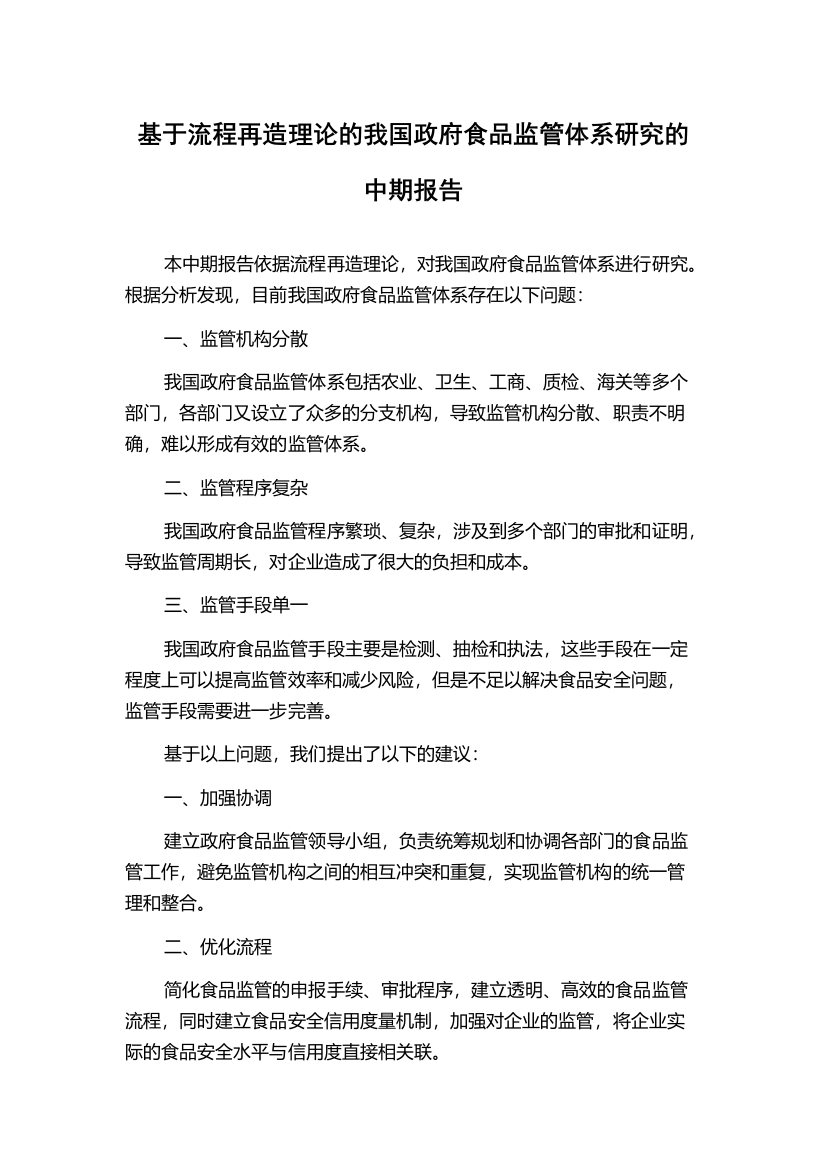 基于流程再造理论的我国政府食品监管体系研究的中期报告

本中期报告依据流程再造理论，对我国政府食品监管体系进行研究。根据分析发现，目前我国政府食品监管体系存在以下问题：

一、监管机构分散

我国政府食品监管体系包括农业、卫生、工商、质检、海关等多个部门，各部门又设立了众多的分支机构，导致监管机构分散、职责不明确，难以形成有效的监管体系。

二、监管程序复杂

我国政府食品监管程序繁琐、复杂，涉及到多个部门的审批和证明，导致监管周期长，对企业造成了很大的负担和成本。

三、监管手段单一

我国政府食品监管手段主要是检测、抽检和执法，这些手段在一定程度上可以提高监管效率和减少风险，但是不足以解决食品安全问题，监管手段需要进一步完善。

基于以上问题，我们提出了以下的建议：

一、加强协调

建立政府食品监管领导小组，负责统筹规划和协调各部门的食品监管工作，避免监管机构之间的相互冲突和重复，实现监管机构的统一管理和整合。

二、优化流程

简化食品监管的申报手续、审批程序，建立透明、高效的食品监管流程，同时建立食品安全信用度量机制，加强对企业的监管，将企业实际的食品安全水平与信用度直接相关联。